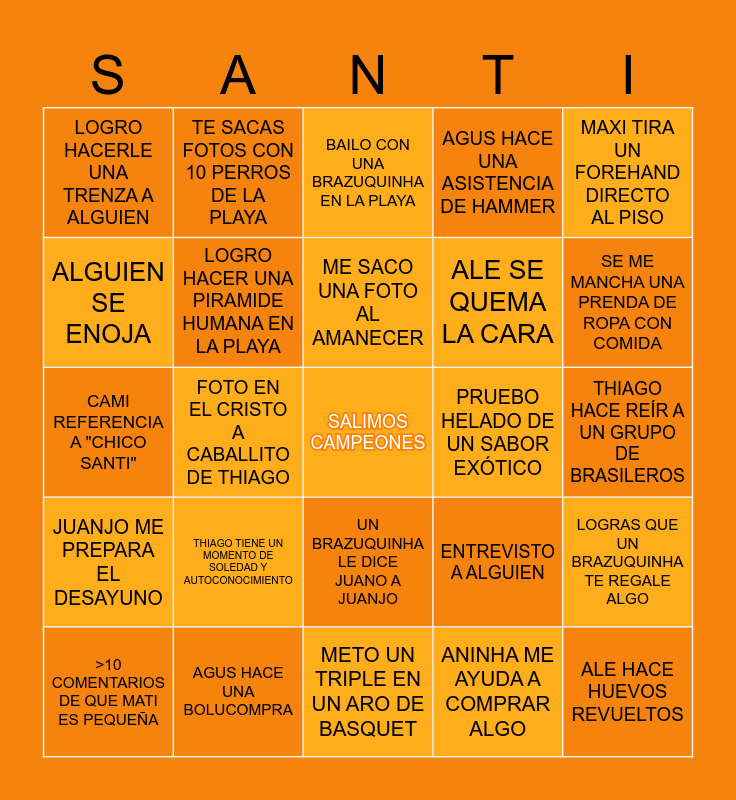 | S | A | N | T | I |
|---|---|---|---|---|
| LOGRO HACERLE UNA TRENZA A ALGUIEN | TE SACAS FOTOS CON 10 PERROS DE LA PLAYA | BAILO CON UNA BRAZUQUINHA EN LA PLAYA | AGUS HACE UNA ASISTENCIA DE HAMMER | MAXI TIRA UN FOREHAND DIRECTO AL PISO |
| ALGUIEN SE ENOJA | LOGRO HACER UNA PIRAMIDE HUMANA EN LA PLAYA | ME SACO UNA FOTO AL AMANECER | ALE SE QUEMA LA CARA | SE ME MANCHA UNA PRENDA DE ROPA CON COMIDA |
| CAMI REFERENCIA A "CHICO SANTI" | FOTO EN EL CRISTO A CABALLITO DE THIAGO | SALIMOS CAMPEONES | PRUEBO HELADO DE UN SABOR EXÓTICO | THIAGO HACE REÍR A UN GRUPO DE BRASILEROS |
| JUANJO ME PREPARA EL DESAYUNO | THIAGO TIENE UN MOMENTO DE SOLEDAD Y AUTOCONOCIMIENTO | UN BRAZUQUINHA LE DICE JUANO A JUANJO | ENTREVISTO A ALGUIEN | LOGRAS QUE UN BRAZUQUINHA TE REGALE ALGO |
| >10 COMENTARIOS DE QUE MATI ES PEQUEÑA | AGUS HACE UNA BOLUCOMPRA | METO UN TRIPLE EN UN ARO DE BASQUET | ANINHA ME AYUDA A COMPRAR ALGO | ALE HACE HUEVOS REVUELTOS |